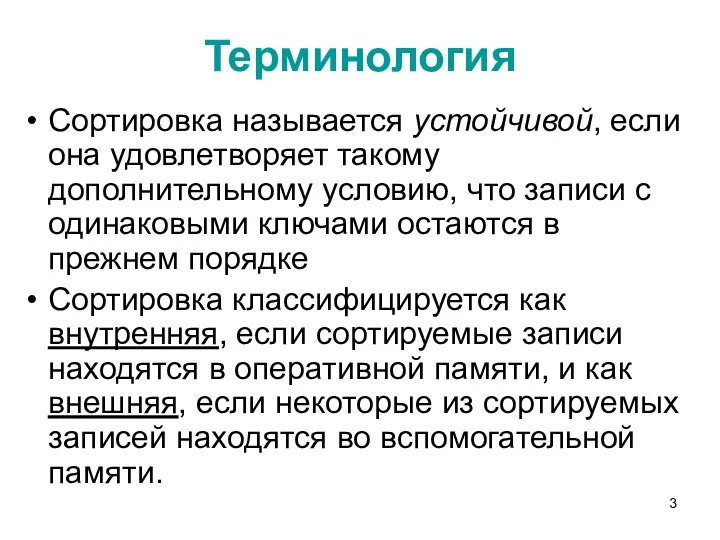 Терминология

• Сортировка называется устойчивой, если она удовлетворяет такому дополнительному условию, что записи с одинаковыми ключами остаются в прежнем порядке

• Сортировка классифицируется как внутренняя, если сортируемые записи находятся в оперативной памяти, и как внешняя, если некоторые из сортируемых записей находятся во вспомогательной памяти.

3